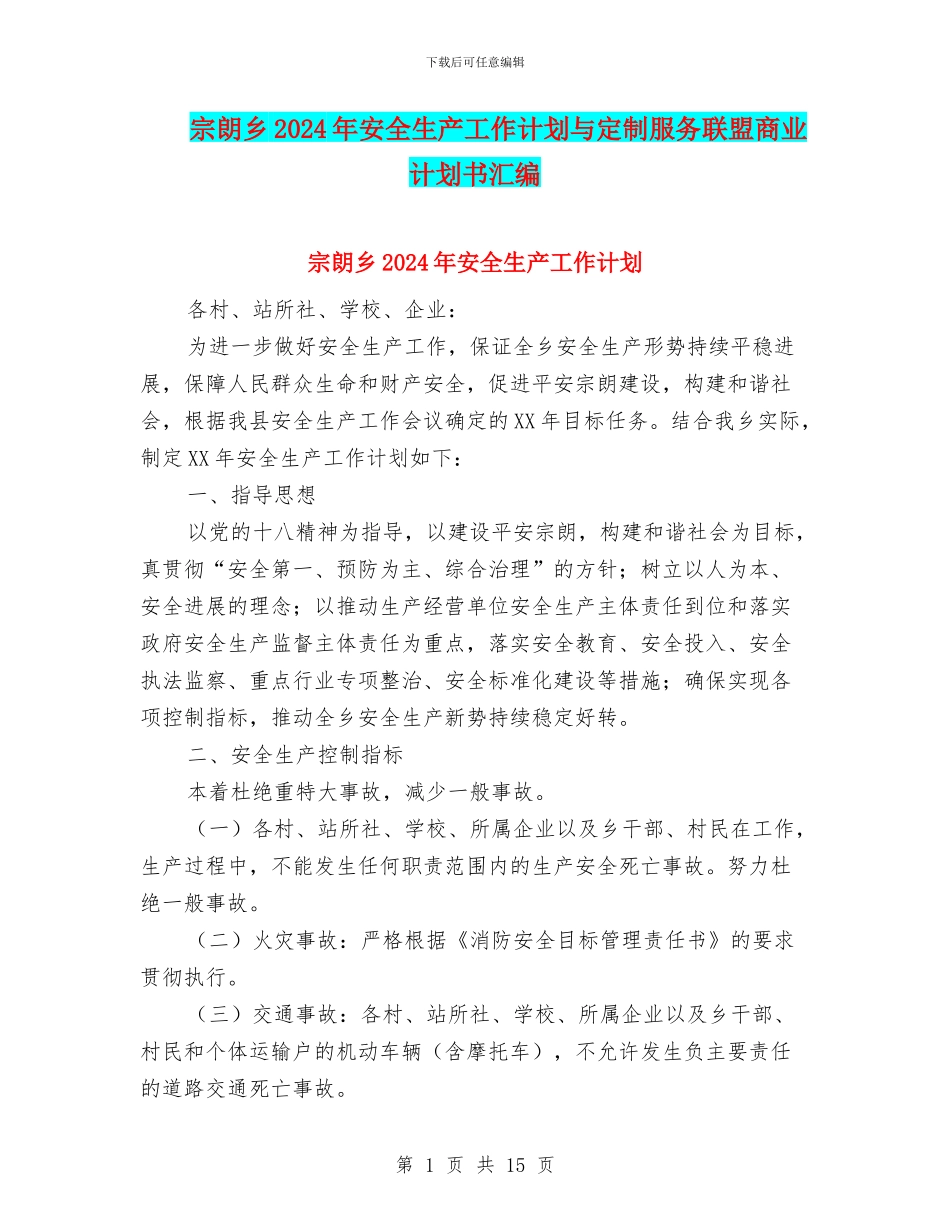 下载后可任意编辑

宗朗乡2024年安全生产工作计划与定制服务联盟商业计划书汇编

宗朗乡2024年安全生产工作计划

各村、站所社、学校、企业：

为进一步做好安全生产工作，保证全乡安全生产形势持续平稳进展，保障人民群众生命和财产安全，促进平安宗朗建设，构建和谐社会，根据我县安全生产工作会议确定的XX年目标任务。结合我乡实际，制定XX年安全生产工作计划如下：

一、指导思想

以党的十八精神为指导，以建设平安宗朗，构建和谐社会为目标，真贯彻“安全第一、预防为主、综合治理”的方针；树立以人为本、安全进展的理念；以推动生产经营单位安全生产主体责任到位和落实政府安全生产监督主体责任为重点，落实安全教育、安全投入、安全执法监察、重点行业专项整治、安全标准化建设等措施；确保实现各项控制指标，推动全乡安全生产新势持续稳定好转。

二、安全生产控制指标

本着杜绝重特大事故，减少一般事故。

（一）各村、站所社、学校、所属企业以及乡干部、村民在工作，生产过程中，不能发生任何职责范围内的生产安全死亡事故。努力杜绝一般事故。

（二）火灾事故：严格根据《消防安全目标管理责任书》的要求贯彻执行。

（三）交通事故：各村、站所社、学校、所属企业以及乡干部、村民和个体运输户的机动车辆（含摩托车），不允许发生负主要责任的道路交通死亡事故。

第 1 页 共 15 页